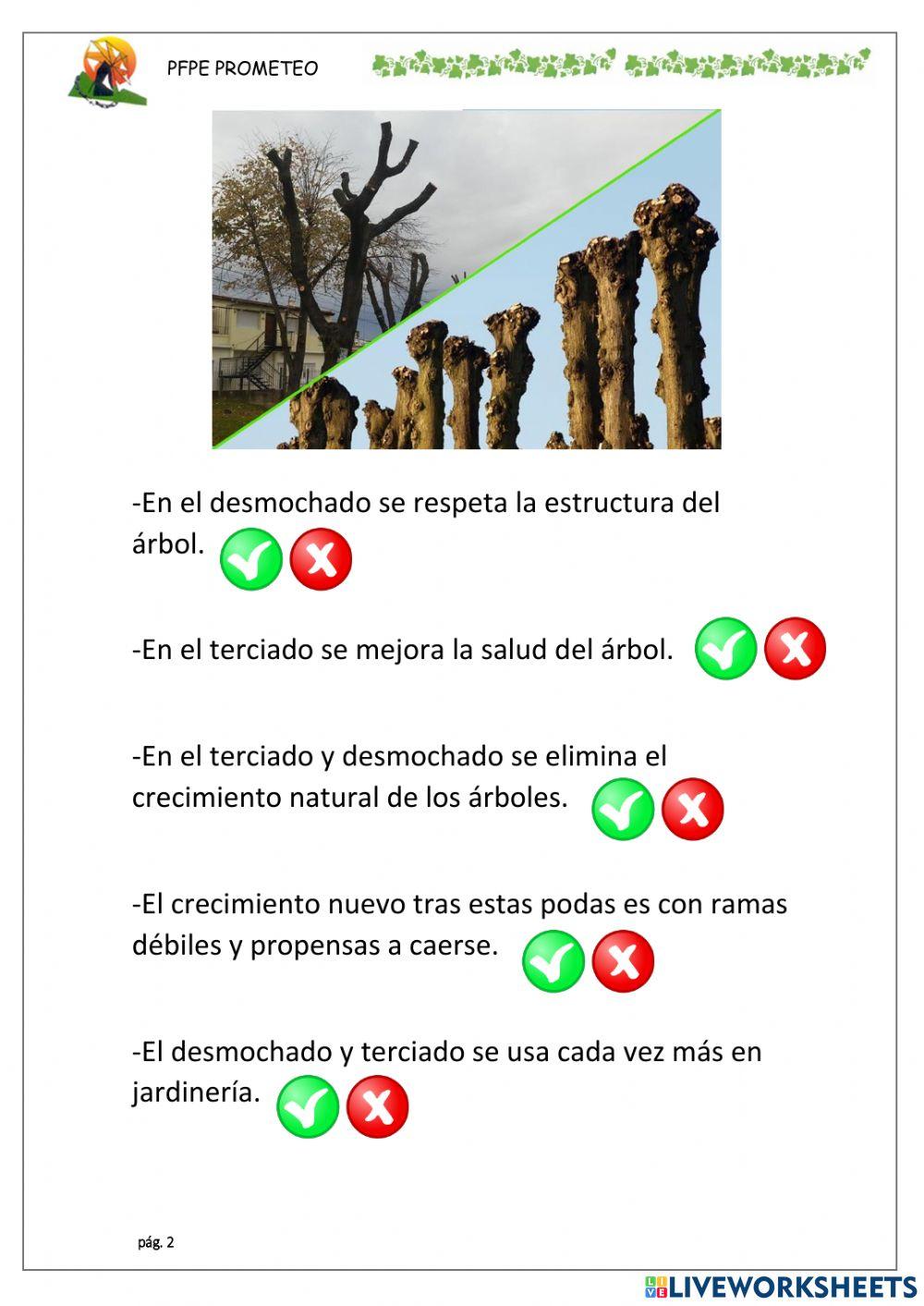 PFPE PROMETEO

-En el desmochado se respeta la estructura del árbol.

-En el terciado se mejora la salud del árbol.

-En el terciado y desmochado se elimina el crecimiento natural de los árboles.

-El crecimiento nuevo tras estas podas es con ramas débiles y propensas a caerse.

-El desmochado y terciado se usa cada vez más en jardinería.

pág. 2

LIVEWORKSHEETS